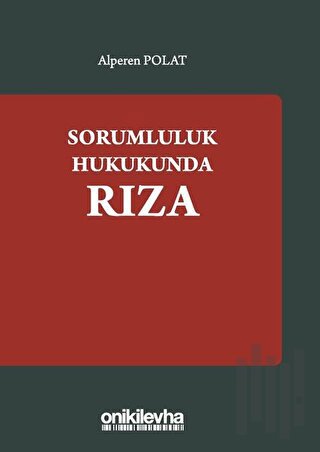 Alperen POLAT

SORUMLULUK
HUKUKUNDA
RIZA

onikilevha